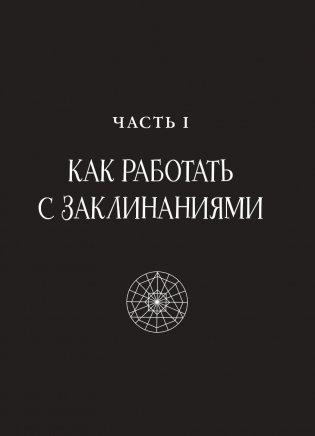 ЧАСТЬ I

КАК РАБОТАТЬ С ЗАКЛИНАНИЯМИ